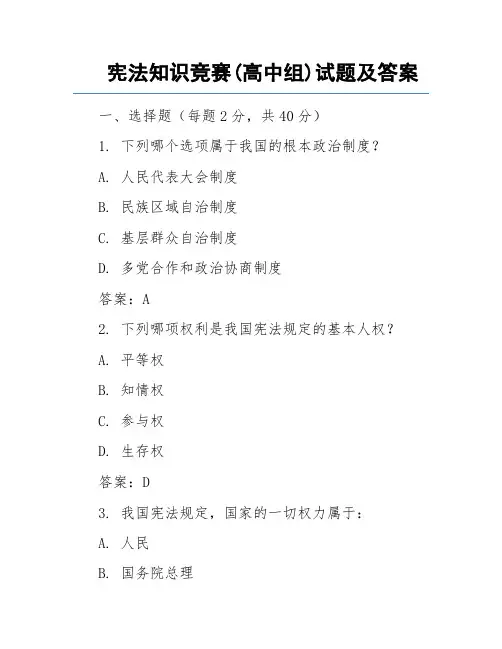 宪法知识竞赛(高中组)试题及答案

一、选择题（每题 2 分，共 40 分）

1. 下列哪个选项属于我国的根本政治制度？

A. 人民代表大会制度

B. 民族区域自治制度

C. 基层群众自治制度

D. 多党合作和政治协商制度

答案：A

2. 下列哪项权利是我国宪法规定的基本人权？

A. 平等权

B. 知情权

C. 参与权

D. 生存权

答案：D

3. 我国宪法规定，国家的一切权力属于：

A. 人民

B. 国务院总理